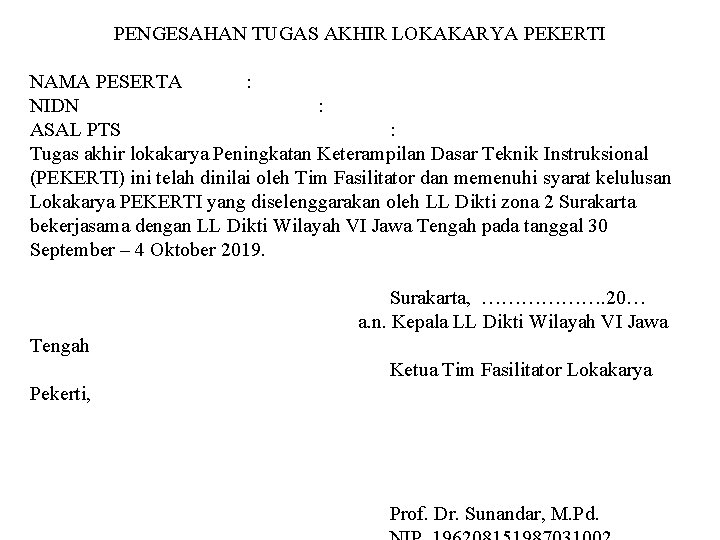 PENGESAHAN TUGAS AKHIR LOKAKARYA PEKERTI

NAMA PESERTA :
NIDN :
ASAL PTS :
Tugas akhir lokakarya Peningkatan Keterampilan Dasar Teknik Instruksional (PEKERTI) ini telah dinilai oleh Tim Fasilitator dan memenuhi syarat kelulusan Lokakarya PEKERTI yang diselenggarakan oleh LL Dikti zona 2 Surakarta bekerjasama dengan LL Dikti Wilayah VI Jawa Tengah pada tanggal 30 September – 4 Oktober 2019.

Surakarta, ……………….20…
a.n. Kepala LL Dikti Wilayah VI Jawa Tengah
Ketua Tim Fasilitator Lokakarya Pekerti,

Prof. Dr. Sunandar, M.Pd.
NIP. 196208151987031002